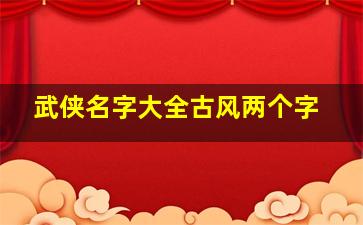 武侠名字大全古风两个字